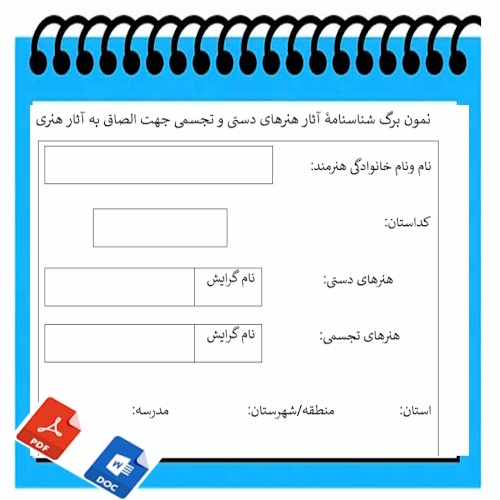 نمون برگ شناسنامهٔ آثار هنرهای دستی و تجسمی جهت الصاق به آثار هنری

نام ونام خانوادگی هنرمند:

کداستان:

هنرهای دستی: نام گرایش

هنرهای تجسمی: نام گرایش

استان: منطقه/شهرستان: مدرسه:

PDF

W

DOC